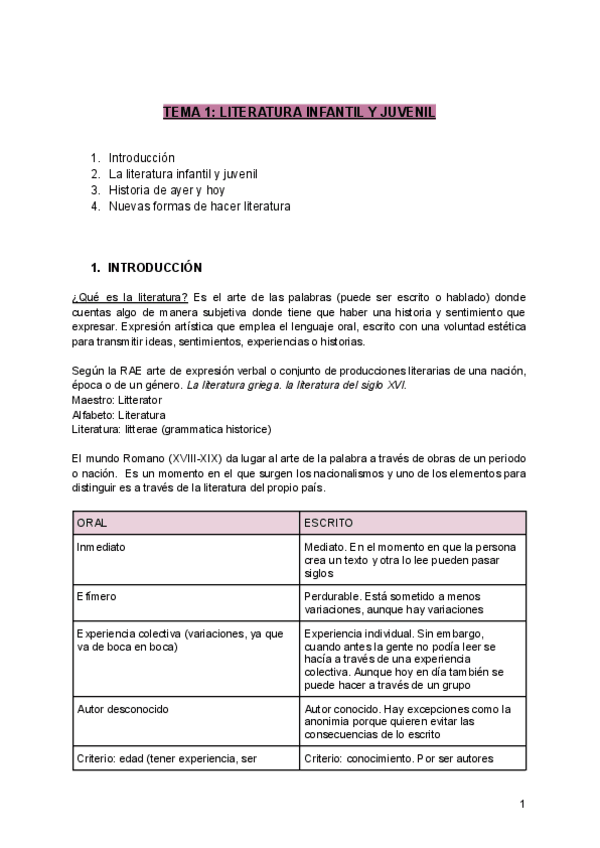 TEMA 1: LITERATURA INFANTIL Y JUVENIL

1. Introducción
2. La literatura infantil y juvenil
3. Historia de ayer y hoy
4. Nuevas formas de hacer literatura

1. INTRODUCCIÓN

¿Qué es la literatura? Es el arte de las palabras (puede ser escrito o hablado) donde cuentas algo de manera subjetiva donde tiene que haber una historia y sentimiento que expresar. Expresión artística que emplea el lenguaje oral, escrito con una voluntad estética para transmitir ideas, sentimientos, experiencias o historias.

Según la RAE arte de expresión verbal o conjunto de producciones literarias de una nación, época o de un género. La literatura griega. la literatura del siglo XVI.
Maestro: Litterator
Alfabeto: Literatura
Literatura: litterae (grammatica historice)

El mundo Romano (XVIII-XIX) da lugar al arte de la palabra a través de obras de un periodo o nación. Es un momento en el que surgen los nacionalismos y uno de los elementos para distinguir es a través de la literatura del propio país.

| ORAL | ESCRITO |
|---|---|
| Inmediato | Mediato. En el momento en que la persona crea un texto y otra lo lee pueden pasar siglos |
| Efímero | Perdurable. Está sometido a menos variaciones, aunque hay variaciones |
| Experiencia colectiva (variaciones, ya que va de boca en boca) | Experiencia individual. Sin embargo, cuando antes la gente no podía leer se hacía a través de una experiencia colectiva. Aunque hoy en día también se puede hacer a través de un grupo |
| Autor desconocido | Autor conocido. Hay excepciones como la anonimia porque quieren evitar las consecuencias de lo escrito |
| Criterio: edad (tener experiencia, ser | Criterio: conocimiento. Por ser autores |

1